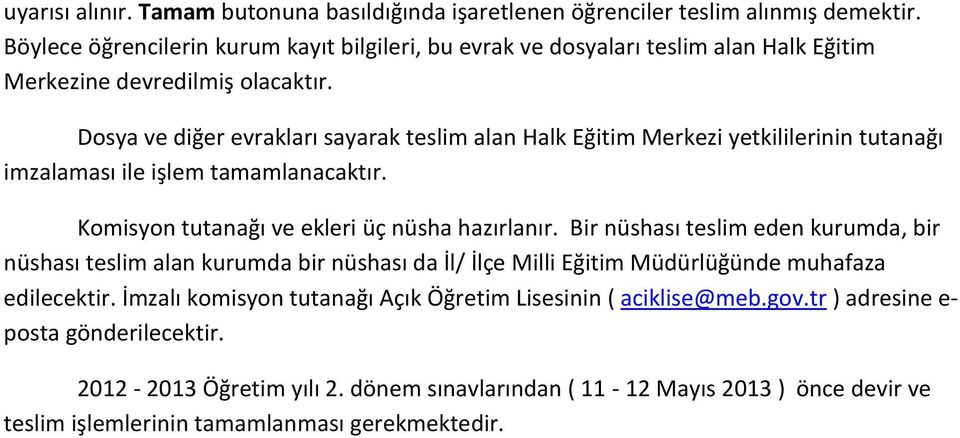 uyarısı alınır. Tamam butonuna basıldığında işaretlenen öğrenciler teslim alınmış demektir. Böylece öğrencilerin kurum kayıt bilgileri, bu evrak ve dosyaları teslim alan Halk Eğitim Merkezine devredilmiş olacaktır.

Dosya ve diğer evrakları sayarak teslim alan Halk Eğitim Merkezi yetkililerinin tutanağı imzalaması ile işlem tamamlanacaktır.

Komisyon tutanağı ve ekleri üç nüsha hazırlanır. Bir nüshası teslim eden kurumda, bir nüshası teslim alan kurumda bir nüshası da İl/ İlçe Milli Eğitim Müdürlüğünde muhafaza edilecektir. İmzalı komisyon tutanağı Açık Öğretim Lisesinin ( aciklise@meb.gov.tr ) adresine e-posta gönderilecektir.

2012 - 2013 Öğretim yılı 2. dönem sınavlarından ( 11 - 12 Mayıs 2013 ) önce devir ve teslim işlemlerinin tamamlanması gerekmektedir.